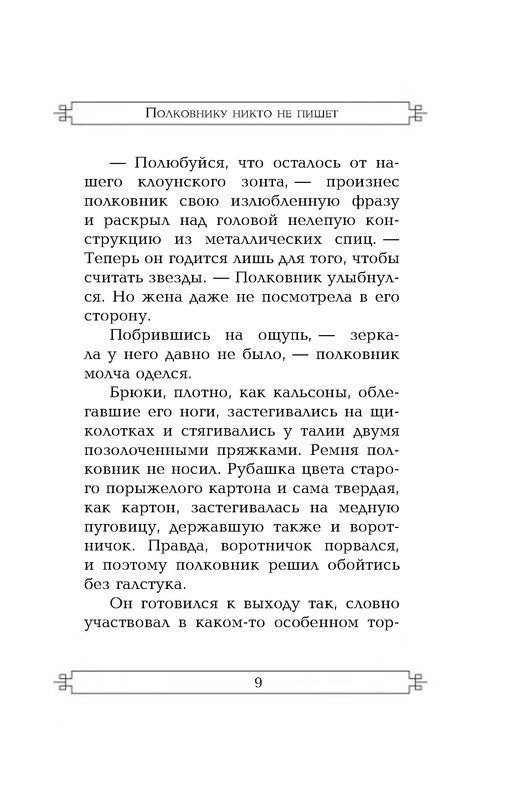 Полковнику никто не пишет

— Полюбуйся, что осталось от нашего клоунского зонта, — произнес полковник свою излюбленную фразу и раскрыл над головой нелепую конструкцию из металлических спиц. — Теперь он годится лишь для того, чтобы считать звезды. — Полковник улыбнулся. Но жена даже не посмотрела в его сторону.

Побрившись на ощупь, — зеркала у него давно не было, — полковник молча оделся.

Брюки, плотно, как кальсоны, облегавшие его ноги, застегивались на щиколотках и стягивались у талии двумя позолоченными пряжками. Ремня полковник не носил. Рубашка цвета старого порыжелого картона и сама твердая, как картон, застегивалась на медную пуговицу, державшую также и воротничок. Правда, воротничок порвался, и поэтому полковник решил обойтись без галстука.

Он готовился к выходу так, словно участвовал в каком-то особенном тор-

9